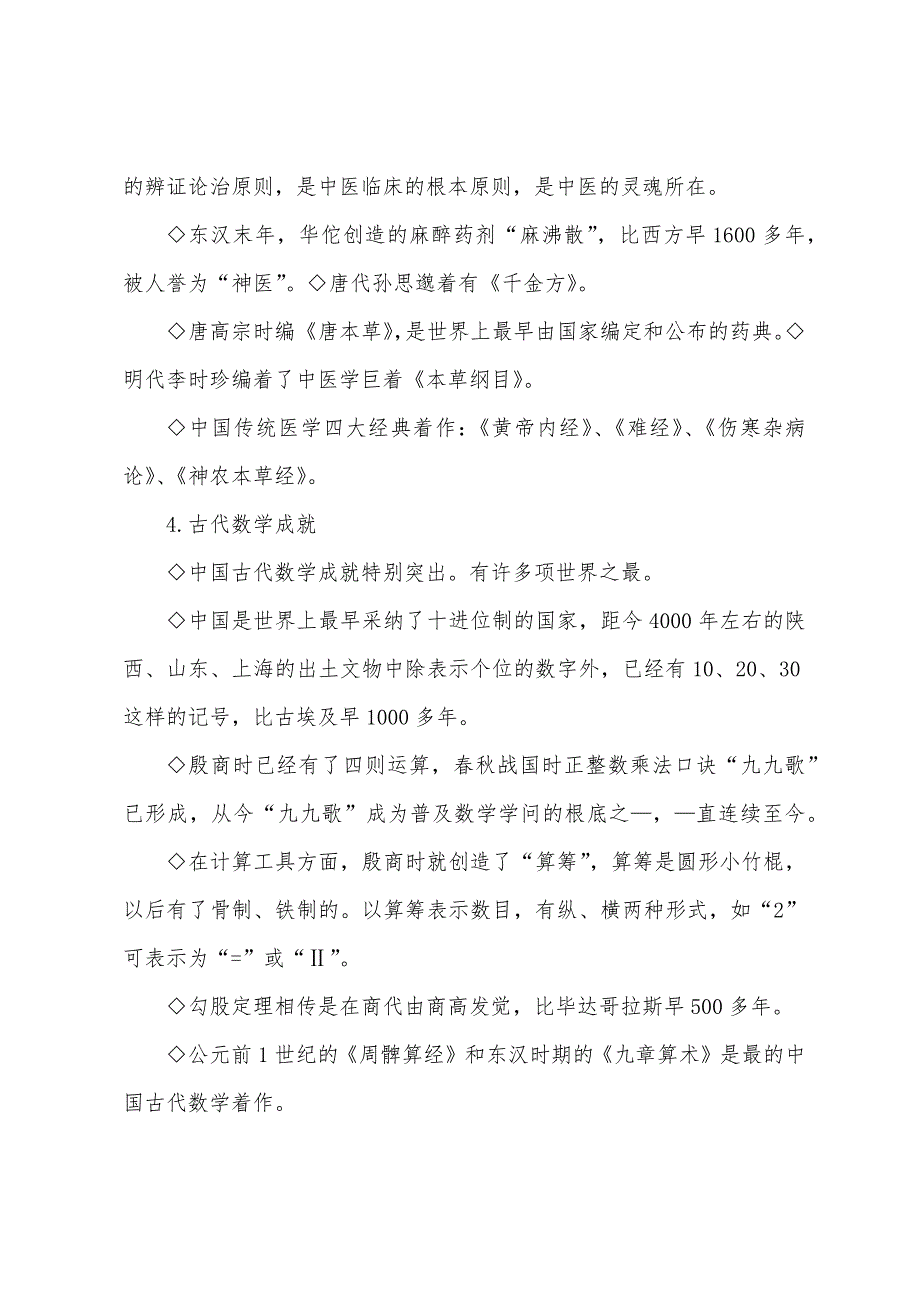 的辨证论治原则，是中医临床的根本原则，是中医的灵魂所在。

◇东汉末年，华佗创造的麻醉药剂“麻沸散”，比西方早1600多年，被人誉为“神医”。◇唐代孙思邈着有《千金方》。

◇唐高宗时编《唐本草》,是世界上最早由国家编定和公布的药典。◇明代李时珍编着了中医学巨着《本草纲目》。

◇中国传统医学四大经典着作：《黄帝内经》、《难经》、《伤寒杂病论》、《神农本草经》。

4.古代数学成就

◇中国古代数学成就特别突出。有许多项世界之最。

◇中国是世界上最早采纳了十进位制的国家，距今4000年左右的陕西、山东、上海的出土文物中除表示个位的数字外，已经有10、20、30这样的记号，比古埃及早1000多年。

◇殷商时已经有了四则运算，春秋战国时正整数乘法口诀“九九歌”已形成，从今“九九歌”成为普及数学学问的根底之—，—直连续至今。

◇在计算工具方面，殷商时就创造了“算筹”，算筹是圆形小竹棍，以后有了骨制、铁制的。以算筹表示数目，有纵、横两种形式，如“2”可表示为“=”或“II”。

◇勾股定理相传是在商代由商高发觉，比毕达哥拉斯早500多年。

◇公元前1世纪的《周髀算经》和东汉时期的《九章算术》是最的中国古代数学着作。